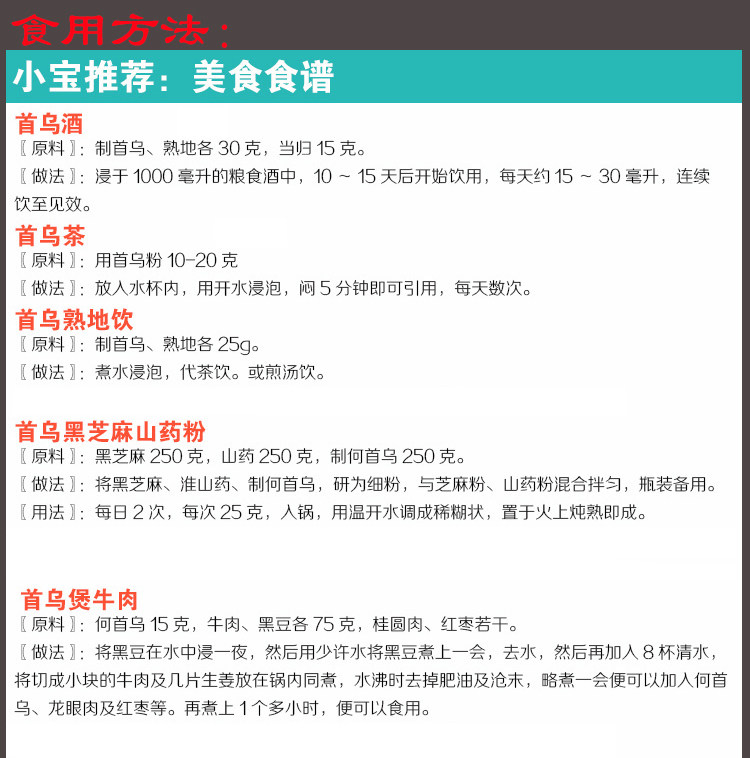 食用方法：

小宝推荐：美食食谱

首乌酒

〖原料〗：制首乌、熟地各 30 克，当归 15 克。

〖做法〗：浸于 1000 毫升的粮食酒中，10 ～ 15 天后开始饮用，每天约 15 ～ 30 毫升，连续饮至见效。

首乌茶

〖原料〗：用首乌粉 10-20 克

〖做法〗：放入水杯内，用开水浸泡，闷 5 分钟即可引用，每天数次。

首乌熟地饮

〖原料〗：制首乌、熟地各 25g。

〖做法〗：煮水浸泡，代茶饮。或煎汤饮。

首乌黑芝麻山药粉

〖原料〗：黑芝麻 250 克，山药 250 克，制何首乌 250 克。

〖做法〗：将黑芝麻、淮山药、制何首乌，研为细粉，与芝麻粉、山药粉混合拌匀，瓶装备用。

〖用法〗：每日 2 次，每次 25 克，入锅，用温开水调成稀糊状，置于火上炖熟即成。

首乌煲牛肉

〖原料〗：何首乌 15 克，牛肉、黑豆各 75 克，桂圆肉、红枣若干。

〖做法〗：将黑豆在水中浸一夜，然后用少许水将黑豆煮上一会，去水，然后再加入 8 杯清水，将切成小块的牛肉及几片生姜放在锅内同煮，水沸时去掉肥油及沧末，略煮一会便可以加入何首乌、龙眼肉及红枣等。再煮上 1 个多小时，便可以食用。